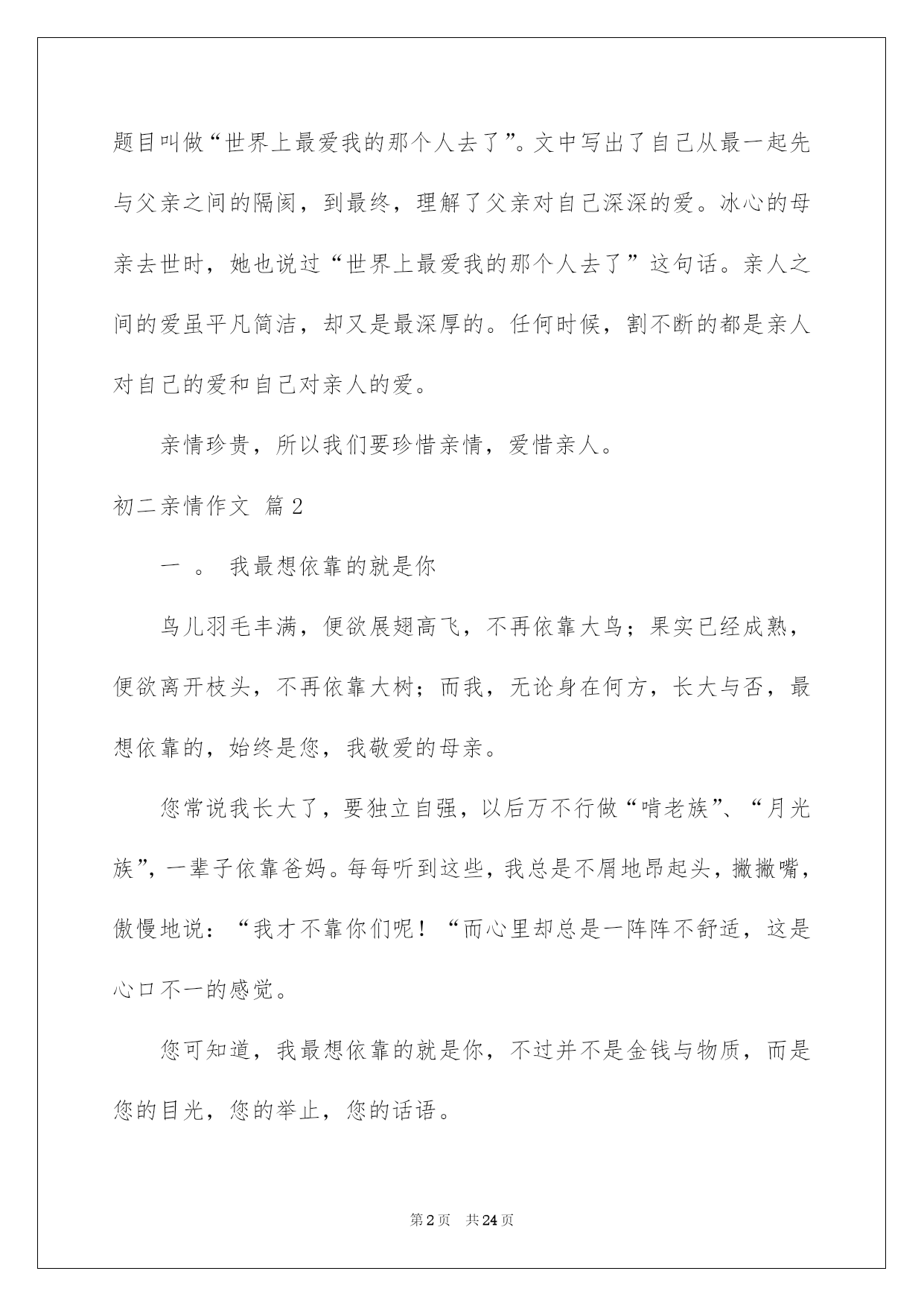 题目叫做“世界上最爱我的那个人去了”。文中写出了自己从最一起先与父亲之间的隔阂，到最终，理解了父亲对自己深深的爱。冰心的母亲去世时，她也说过“世界上最爱我的那个人去了”这句话。亲人之间的爱虽平凡简洁，却又是最深厚的。任何时候，割不断的都是亲人对自己的爱和自己对亲人的爱。

亲情珍贵，所以我们要珍惜亲情，爱惜亲人。

初二亲情作文 篇2

一 。 我最想依靠的就是你

鸟儿羽毛丰满，便欲展翅高飞，不再依靠大鸟；果实已经成熟，便欲离开枝头，不再依靠大树；而我，无论身在何方，长大与否，最想依靠的，始终是您，我敬爱的母亲。

您常说我长大了，要独立自强，以后万不行做“啃老族”、“月光族”，一辈子依靠爸妈。每每听到这些，我总是不屑地昂起头，撇撇嘴，傲慢地说：“我才不靠你们呢！“而心里却总是一阵阵不舒适，这是心口不一的感觉。

您可知道，我最想依靠的就是你，不过并不是金钱与物质，而是您的目光，您的举止，您的话语。

第2页 共24页